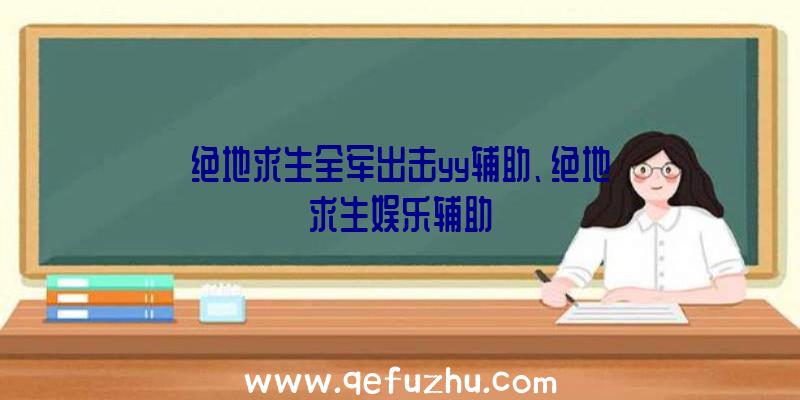 绝地求生全军出击yy辅助、绝地求生娱乐辅助

www.qefuzhu.com